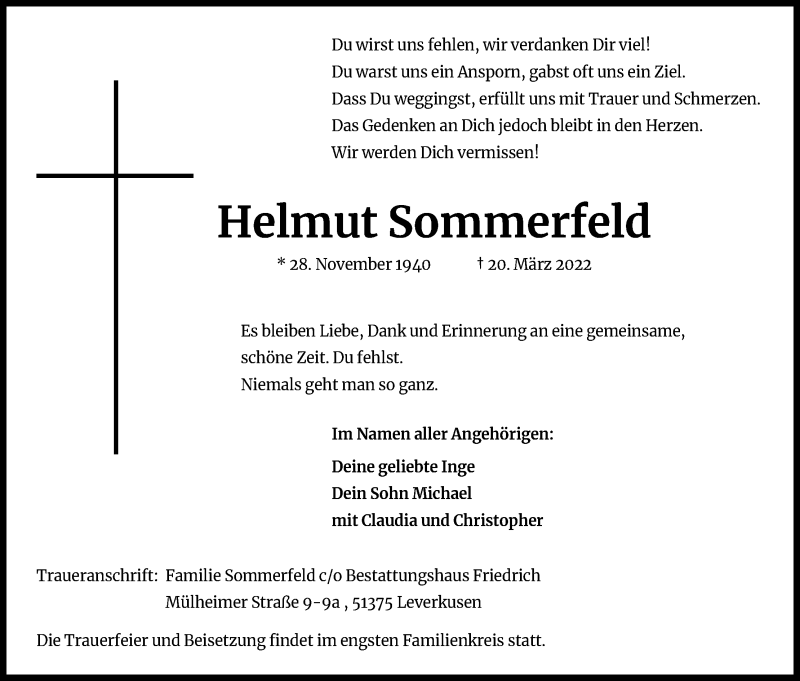 Du wirst uns fehlen, wir verdanken Dir viel!
Du warst uns ein Ansporn, gabst oft uns ein Ziel.
Dass Du weggingst, erfüllt uns mit Trauer und Schmerzen.
Das Gedenken an Dich jedoch bleibt in den Herzen.
Wir werden Dich vermissen!

Helmut Sommerfeld

* 28. November 1940 † 20. März 2022

Es bleiben Liebe, Dank und Erinnerung an eine gemeinsame, schöne Zeit. Du fehlst.
Niemals geht man so ganz.

Im Namen aller Angehörigen:

Deine geliebte Inge
Dein Sohn Michael
mit Claudia und Christopher

Traueranschrift: Familie Sommerfeld c/o Bestattungshaus Friedrich
Mülheimer Straße 9-9a , 51375 Leverkusen

Die Trauerfeier und Beisetzung findet im engsten Familienkreis statt.